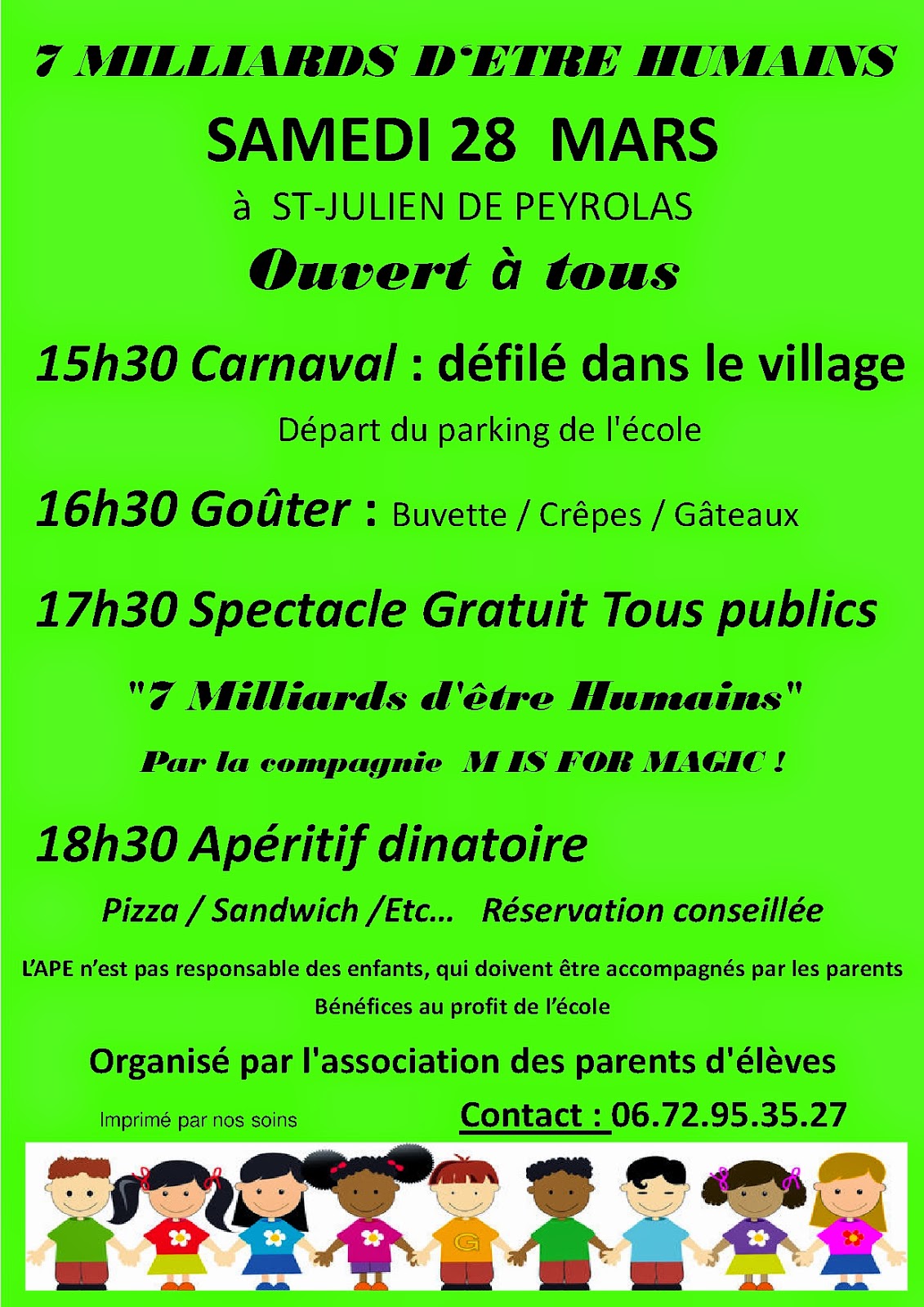 7 MILLIARDS D'ETRE HUMAINS

SAMEDI 28 MARS

à ST-JULIEN DE PEYROLAS

Ouvert à tous

15h30 Carnaval : défilé dans le village

Départ du parking de l'école

16h30 Goûter : Buvette / Crêpes / Gâteaux

17h30 Spectacle Gratuit Tous publics

"7 Milliards d'être Humains"

Par la compagnie M IS FOR MAGIC !

18h30 Apéritif dinatoire

Pizza / Sandwich /Etc... Réservation conseillée

L'APE n'est pas responsable des enfants, qui doivent être accompagnés par les parents

Bénéfices au profit de l'école

Organisé par l'association des parents d'élèves

Imprimé par nos soins

Contact : 06.72.95.35.27